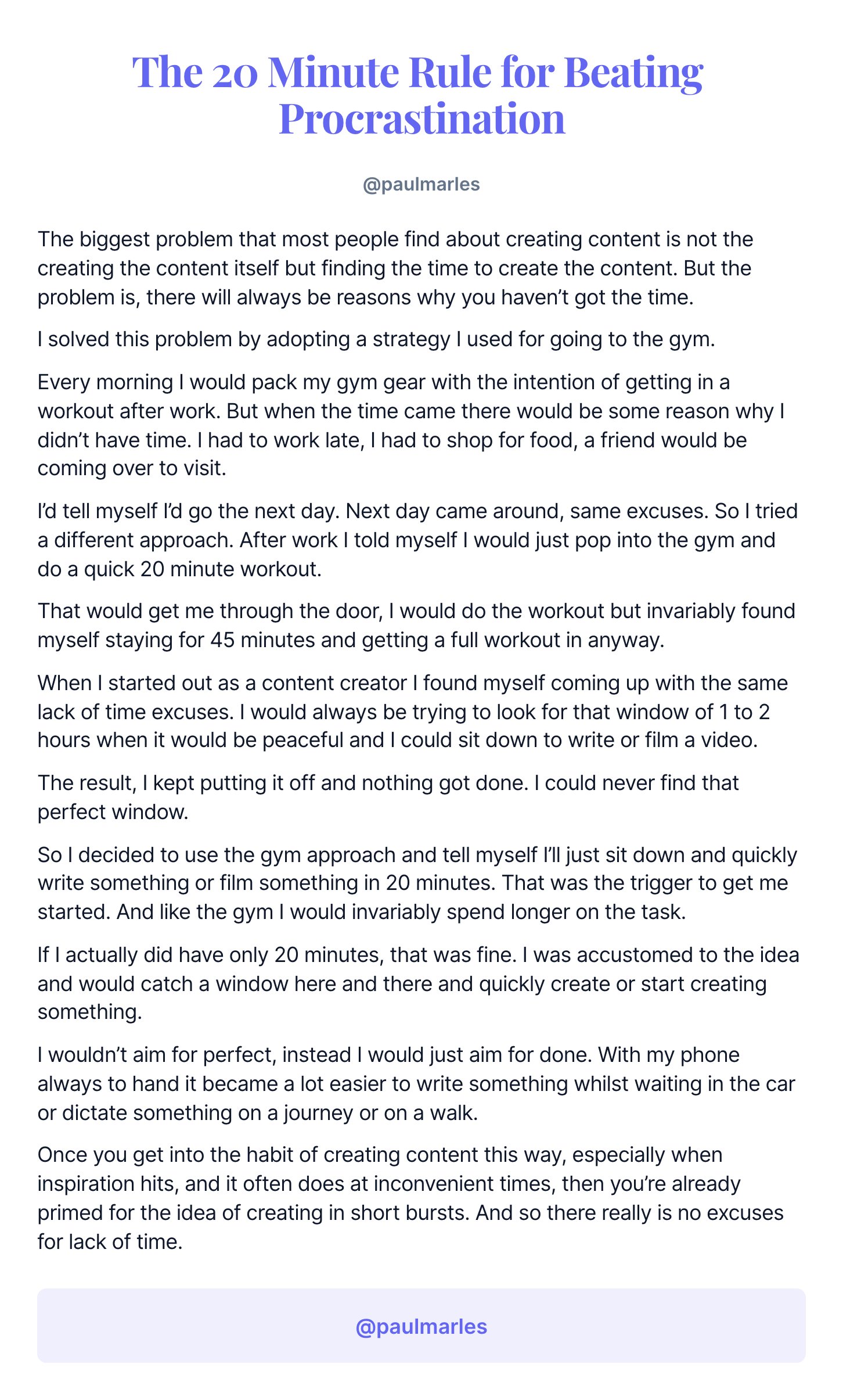 The 20 Minute Rule for Beating Procrastination

@paulmarles

The biggest problem that most people find about creating content is not the creating the content itself but finding the time to create the content. But the problem is, there will always be reasons why you haven't got the time.

I solved this problem by adopting a strategy I used for going to the gym.

Every morning I would pack my gym gear with the intention of getting in a workout after work. But when the time came there would be some reason why I didn't have time. I had to work late, I had to shop for food, a friend would be coming over to visit.

I'd tell myself I'd go the next day. Next day came around, same excuses. So I tried a different approach. After work I told myself I would just pop into the gym and do a quick 20 minute workout.

That would get me through the door, I would do the workout but invariably found myself staying for 45 minutes and getting a full workout in anyway.

When I started out as a content creator I found myself coming up with the same lack of time excuses. I would always be trying to look for that window of 1 to 2 hours when it would be peaceful and I could sit down to write or film a video.

The result, I kept putting it off and nothing got done. I could never find that perfect window.

So I decided to use the gym approach and tell myself I'll just sit down and quickly write something or film something in 20 minutes. That was the trigger to get me started. And like the gym I would invariably spend longer on the task.

If I actually did have only 20 minutes, that was fine. I was accustomed to the idea and would catch a window here and there and quickly create or start creating something.

I wouldn't aim for perfect, instead I would just aim for done. With my phone always to hand it became a lot easier to write something whilst waiting in the car or dictate something on a journey or on a walk.

Once you get into the habit of creating content this way, especially when inspiration hits, and it often does at inconvenient times, then you're already primed for the idea of creating in short bursts. And so there really is no excuses for lack of time.

@paulmarles